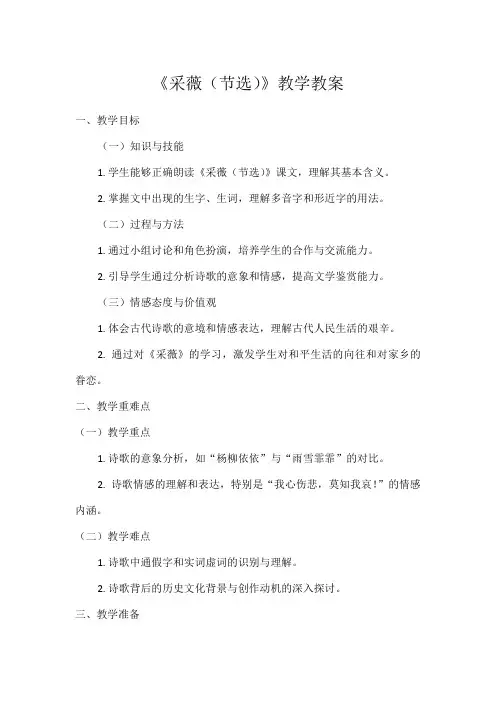 《采薇（节选）》教学教案

一、教学目标

（一）知识与技能

1. 学生能够正确朗读《采薇（节选）》课文，理解其基本含义。

2. 掌握文中出现的生字、生词，理解多音字和形近字的用法。

（二）过程与方法

1. 通过小组讨论和角色扮演，培养学生的合作与交流能力。

2. 引导学生通过分析诗歌的意象和情感，提高文学鉴赏能力。

（三）情感态度与价值观

1. 体会古代诗歌的意境和情感表达，理解古代人民生活的艰辛。

2. 通过对《采薇》的学习，激发学生对和平生活的向往和对家乡的眷恋。

二、教学重难点

（一）教学重点

1. 诗歌的意象分析，如“杨柳依依”与“雨雪霏霏”的对比。

2. 诗歌情感的理解和表达，特别是“我心伤悲，莫知我哀！”的情感内涵。

（二）教学难点

1. 诗歌中通假字和实词虚词的识别与理解。

2. 诗歌背后的历史文化背景与创作动机的深入探讨。

三、教学准备